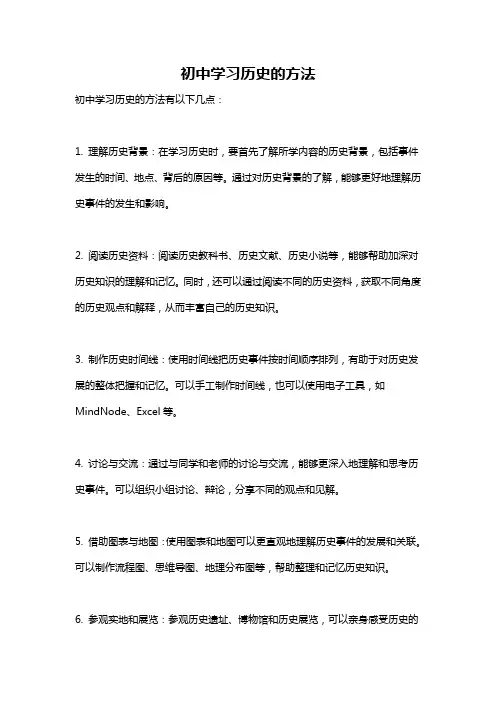 初中学习历史的方法

初中学习历史的方法有以下几点：

1. 理解历史背景：在学习历史时，要首先了解所学内容的历史背景，包括事件发生的时间、地点、背后的原因等。通过对历史背景的了解，能够更好地理解历史事件的发生和影响。

2. 阅读历史资料：阅读历史教科书、历史文献、历史小说等，能够帮助加深对历史知识的理解和记忆。同时，还可以通过阅读不同的历史资料，获取不同角度的历史观点和解释，从而丰富自己的历史知识。

3. 制作历史时间线：使用时间线把历史事件按时间顺序排列，有助于对历史发展的整体把握和记忆。可以手工制作时间线，也可以使用电子工具，如 MindNode、Excel 等。

4. 讨论与交流：通过与同学和老师的讨论与交流，能够更深入地理解和思考历史事件。可以组织小组讨论、辩论，分享不同的观点和见解。

5. 借助图表与地图：使用图表和地图可以更直观地理解历史事件的发展和关联。可以制作流程图、思维导图、地理分布图等，帮助整理和记忆历史知识。

6. 参观实地和展览：参观历史遗址、博物馆和历史展览，可以亲身感受历史的